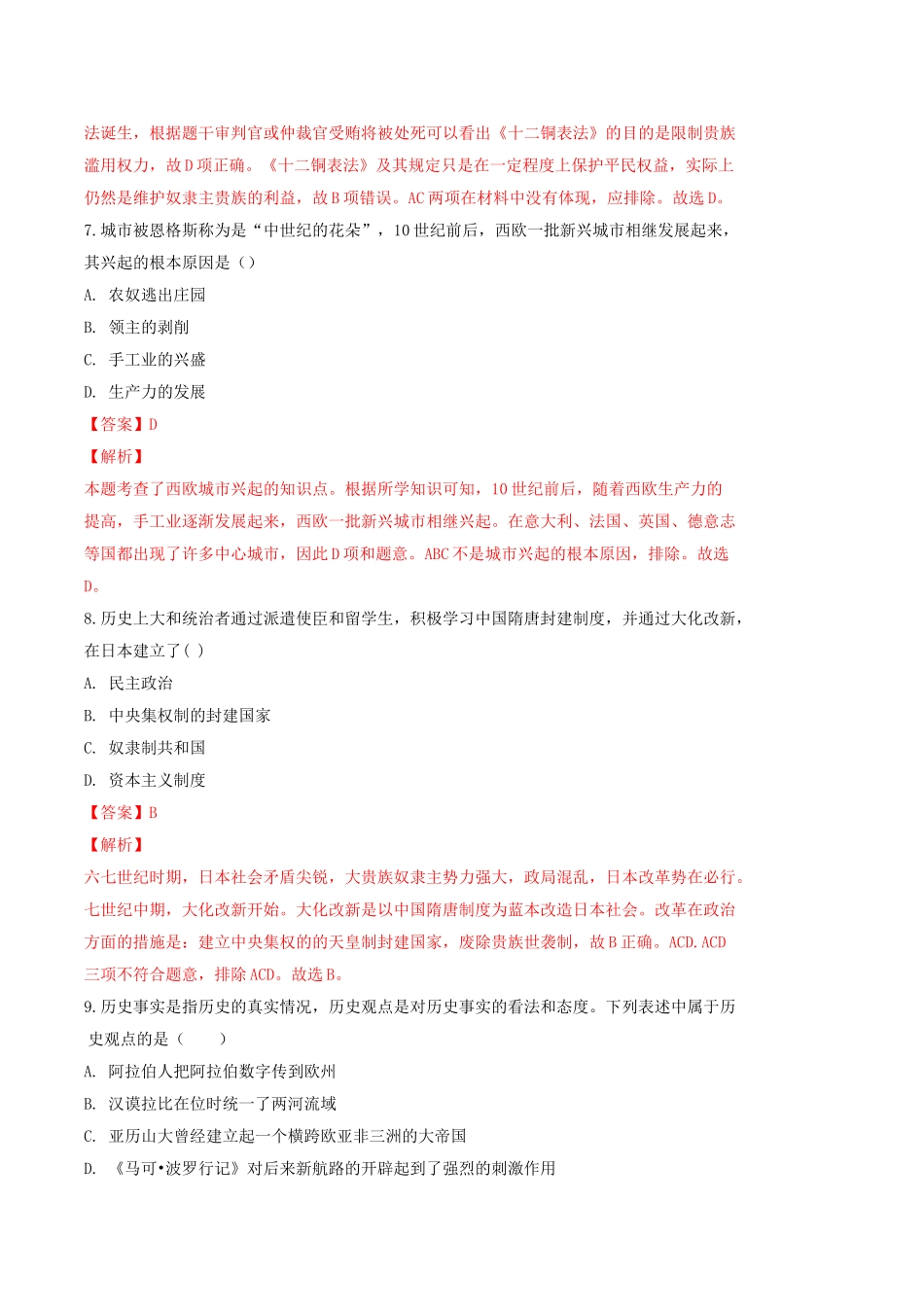 法诞生，根据题干审判官或仲裁官受贿将被处死可以看出《十二铜表法》的目的是限制贵族滥用权力，故D项正确。《十二铜表法》及其规定只是在一定程度上保护平民权益，实际上仍然是维护奴隶主贵族的利益，故B项错误。AC两项在材料中没有体现，应排除。故选D。

7.城市被恩格斯称为是“中世纪的花朵”，10世纪前后，西欧一批新兴城市相继发展起来，其兴起的根本原因是（）

A. 农奴逃出庄园

B. 领主的剥削

C. 手工业的兴盛

D. 生产力的发展

【答案】D

【解析】

本题考查了西欧城市兴起的知识点。根据所学知识可知，10世纪前后，随着西欧生产力的提高，手工业逐渐发展起来，西欧一批新兴城市相继兴起。在意大利、法国、英国、德意志等国都出现了许多中心城市，因此D项和题意。ABC不是城市兴起的根本原因，排除。故选D。

8.历史上大和统治者通过派遣使臣和留学生，积极学习中国隋唐封建制度，并通过大化改新，在日本建立了( )

A. 民主政治

B. 中央集权制的封建国家

C. 奴隶制共和国

D. 资本主义制度

【答案】B

【解析】

六七世纪时期，日本社会矛盾尖锐，大贵族奴隶主势力强大，政局混乱，日本改革势在必行。七世纪中期，大化改新开始。大化改新是以中国隋唐制度为蓝本改造日本社会。改革在政治方面的措施是：建立中央集权的的天皇制封建国家，废除贵族世袭制，故B正确。ACD.ACD三项不符合题意，排除ACD。故选B。

9.历史事实是指历史的真实情况，历史观点是对历史事实的看法和态度。下列表述中属于历史观点的是（　　）

A. 阿拉伯人把阿拉伯数字传到欧州

B. 汉谟拉比在位时统一了两河流域

C. 亚历山大曾经建立起一个横跨欧亚非三洲的大帝国

D. 《马可•波罗行记》对后来新航路的开辟起到了强烈的刺激作用